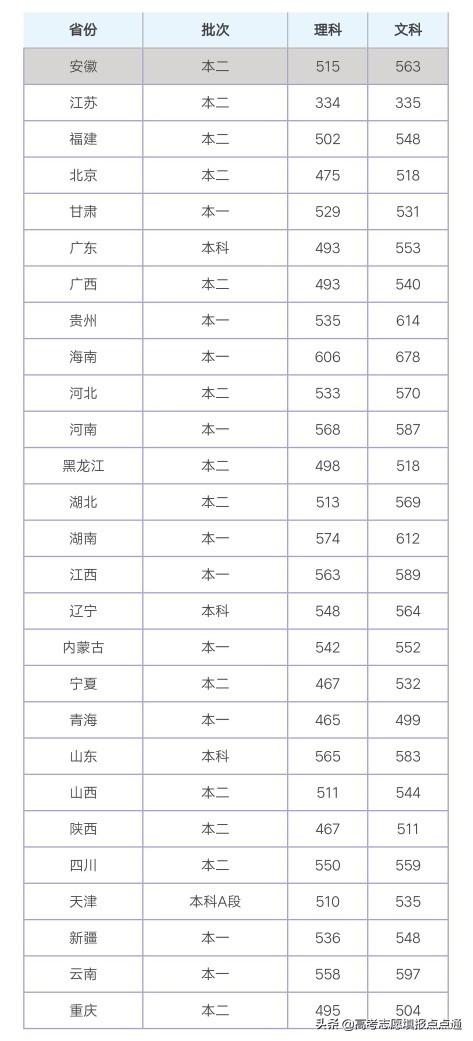 | 省份 | 批次 | 理科 | 文科 |
|---|---|---|---|
| 安徽 | 本二 | 515 | 563 |
| 江苏 | 本二 | 334 | 335 |
| 福建 | 本二 | 502 | 548 |
| 北京 | 本二 | 475 | 518 |
| 甘肃 | 本一 | 529 | 531 |
| 广东 | 本科 | 493 | 553 |
| 广西 | 本二 | 493 | 540 |
| 贵州 | 本一 | 535 | 614 |
| 海南 | 本一 | 606 | 678 |
| 河北 | 本二 | 533 | 570 |
| 河南 | 本一 | 568 | 587 |
| 黑龙江 | 本二 | 498 | 518 |
| 湖北 | 本二 | 513 | 569 |
| 湖南 | 本一 | 574 | 612 |
| 江西 | 本一 | 563 | 589 |
| 辽宁 | 本科 | 548 | 564 |
| 内蒙古 | 本一 | 542 | 552 |
| 宁夏 | 本二 | 467 | 532 |
| 青海 | 本一 | 465 | 499 |
| 山东 | 本科 | 565 | 583 |
| 山西 | 本二 | 511 | 544 |
| 陕西 | 本二 | 467 | 511 |
| 四川 | 本二 | 550 | 559 |
| 天津 | 本科A段 | 510 | 535 |
| 新疆 | 本一 | 536 | 548 |
| 云南 | 本一 | 558 | 597 |
| 重庆 | 本二 | 495 | 504 |

头条 @高考志愿填报点点通